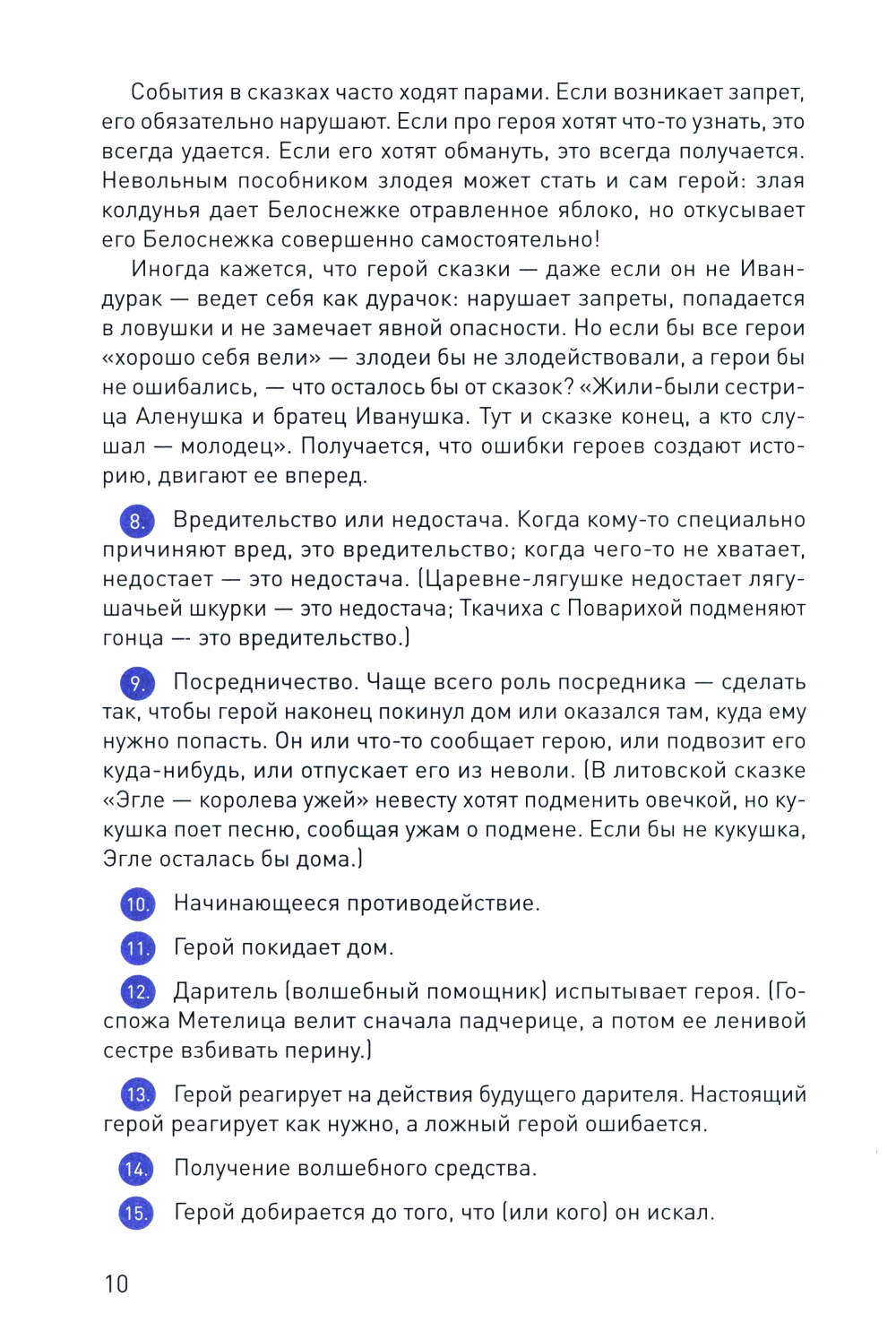 События в сказках часто ходят парами. Если возникает запрет, его обязательно нарушают. Если про героя хотят что-то узнать, это всегда удается. Если его хотят обмануть, это всегда получается. Невольным пособником злодея может стать и сам герой: злая колдунья дает Белоснежке отравленное яблоко, но откусывает его Белоснежка совершенно самостоятельно!

Иногда кажется, что герой сказки — даже если он не Иван-дурак — ведет себя как дурачок: нарушает запреты, попадается в ловушки и не замечает явной опасности. Но если бы все герои «хорошо себя вели» — злодеи бы не злодействовали, а герои бы не ошибались, — что осталось бы от сказок? «Жили-были сестрица Аленушка и братец Иванушка. Тут и сказке конец, а кто слушал — молодец». Получается, что ошибки героев создают историю, двигают ее вперед.

8. Вредительство или недостача. Когда кому-то специально причиняют вред, это вредительство; когда чего-то не хватает, недостает — это недостача. (Царевне-лягушке недостает лягушачьей шкурки — это недостача; Ткачиха с Поварихой подменяют гонца —- это вредительство.)

9. Посредничество. Чаще всего роль посредника — сделать так, чтобы герой наконец покинул дом или оказался там, куда ему нужно попасть. Он или что-то сообщает герою, или подвозит его куда-нибудь, или отпускает его из неволи. (В литовской сказке «Эгле — королева ужей» невесту хотят подменить овечкой, но кукушка поет песню, сообщая ужам о подмене. Если бы не кукушка, Эгле осталась бы дома.)

10. Начинающееся противодействие.

11. Герой покидает дом.

12. Даритель (волшебный помощник) испытывает героя. (Госпожа Метелица велит сначала падчерице, а потом ее ленивой сестре взбивать перину.)

13. Герой реагирует на действия будущего дарителя. Настоящий герой реагирует как нужно, а ложный герой ошибается.

14. Получение волшебного средства.

15. Герой добирается до того, что (или кого) он искал.

10